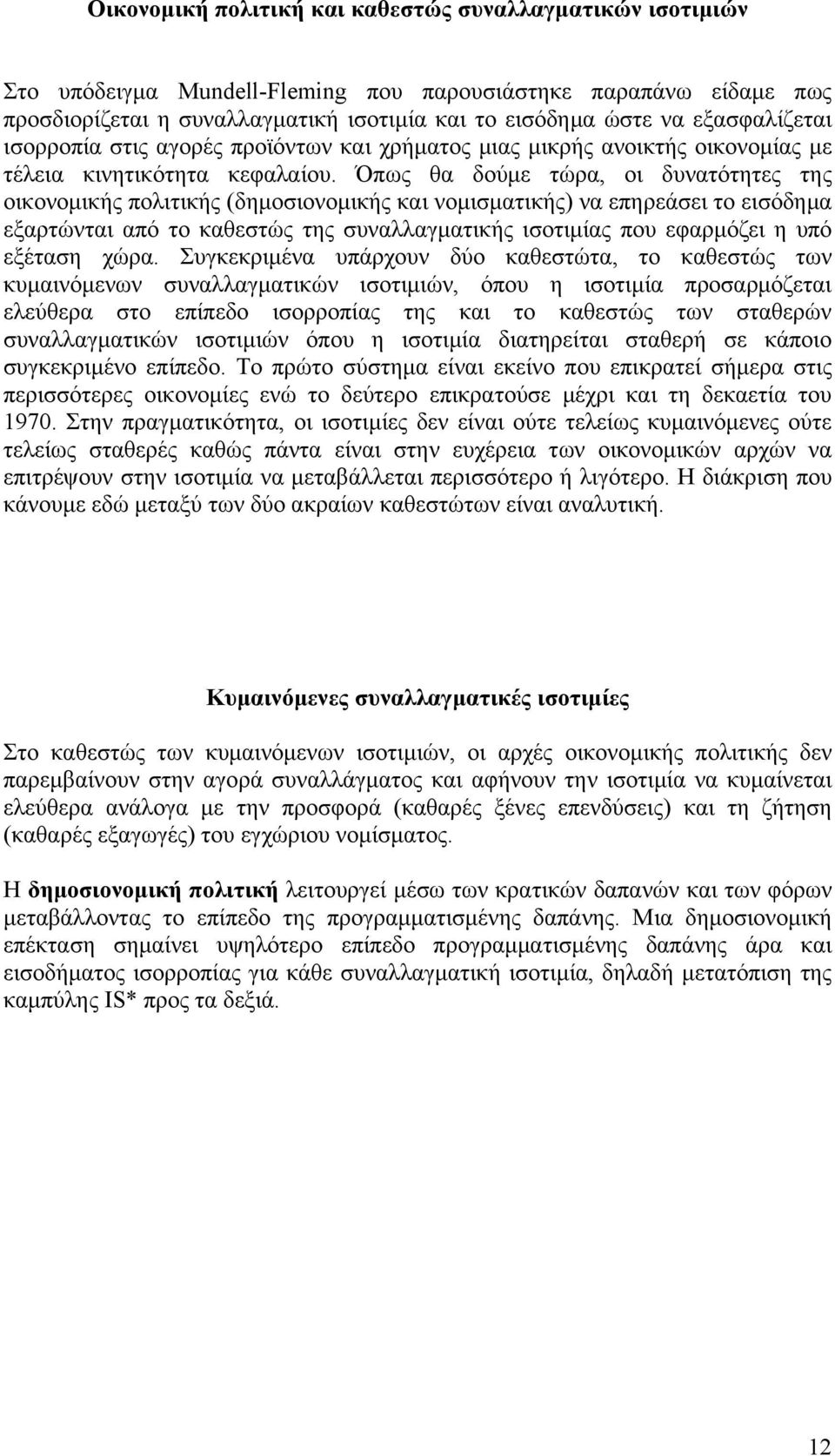 Οικονομική πολιτική και καθεστώς συναλλαγματικών ισοτιμιών

Στο υπόδειγμα Mundell-Fleming που παρουσιάστηκε παραπάνω είδαμε πως προσδιορίζεται η συναλλαγματική ισοτιμία και το εισόδημα ώστε να εξασφαλίζεται ισορροπία στις αγορές προϊόντων και χρήματος μιας μικρής ανοικτής οικονομίας με τέλεια κινητικότητα κεφαλαίου. Όπως θα δούμε τώρα, οι δυνατότητες της οικονομικής πολιτικής (δημοσιονομικής και νομισματικής) να επηρεάσει το εισόδημα εξαρτώνται από το καθεστώς της συναλλαγματικής ισοτιμίας που εφαρμόζει η υπό εξέταση χώρα. Συγκεκριμένα υπάρχουν δύο καθεστώτα, το καθεστώς των κυμαινόμενων συναλλαγματικών ισοτιμιών, όπου η ισοτιμία προσαρμόζεται ελεύθερα στο επίπεδο ισορροπίας της και το καθεστώς των σταθερών συναλλαγματικών ισοτιμιών όπου η ισοτιμία διατηρείται σταθερή σε κάποιο συγκεκριμένο επίπεδο. Το πρώτο σύστημα είναι εκείνο που επικρατεί σήμερα στις περισσότερες οικονομίες ενώ το δεύτερο επικρατούσε μέχρι και τη δεκαετία του 1970. Στην πραγματικότητα, οι ισοτιμίες δεν είναι ούτε τελείως κυμαινόμενες ούτε τελείως σταθερές καθώς πάντα είναι στην ευχέρεια των οικονομικών αρχών να επιτρέψουν στην ισοτιμία να μεταβάλλεται περισσότερο ή λιγότερο. Η διάκριση που κάνουμε εδώ μεταξύ των δύο ακραίων καθεστώτων είναι αναλυτική.

Κυμαινόμενες συναλλαγματικές ισοτιμίες

Στο καθεστώς των κυμαινόμενων ισοτιμιών, οι αρχές οικονομικής πολιτικής δεν παρεμβαίνουν στην αγορά συναλλάγματος και αφήνουν την ισοτιμία να κυμαίνεται ελεύθερα ανάλογα με την προσφορά (καθαρές ξένες επενδύσεις) και τη ζήτηση (καθαρές εξαγωγές) του εγχώριου νομίσματος.

Η δημοσιονομική πολιτική λειτουργεί μέσω των κρατικών δαπανών και των φόρων μεταβάλλοντας το επίπεδο της προγραμματισμένης δαπάνης. Μια δημοσιονομική επέκταση σημαίνει υψηλότερο επίπεδο προγραμματισμένης δαπάνης άρα και εισοδήματος ισορροπίας για κάθε συναλλαγματική ισοτιμία, δηλαδή μετατόπιση της καμπύλης IS* προς τα δεξιά.

12